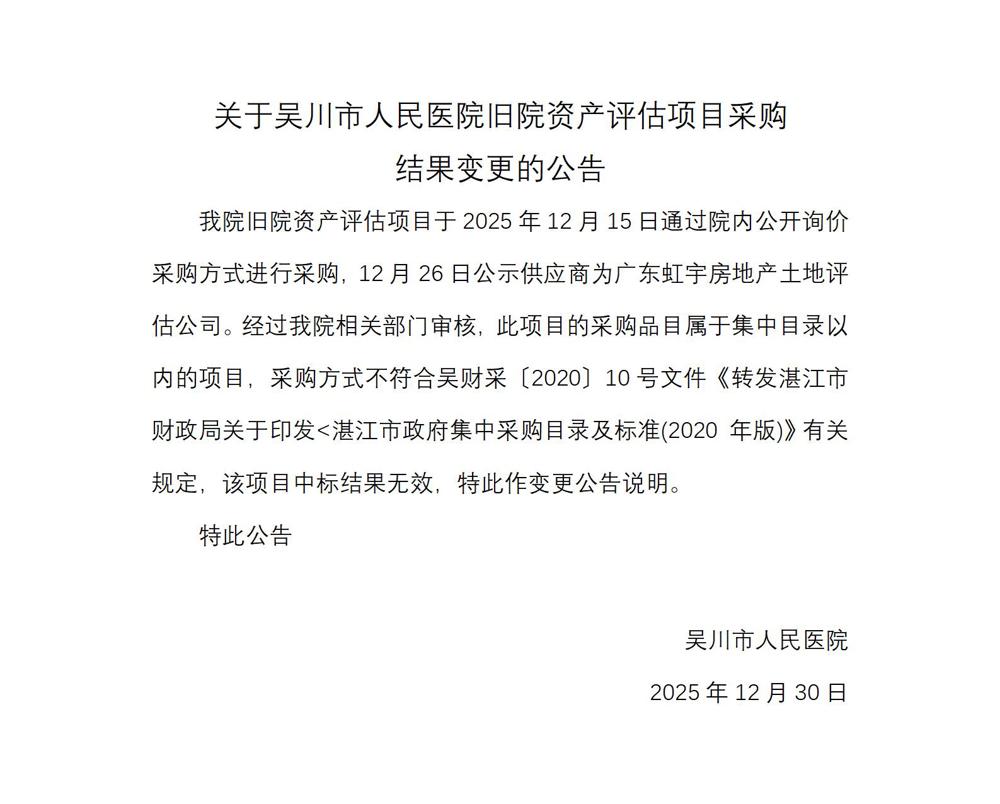 关于吴川市人民医院旧院资产评估项目采购结果变更的公告

我院旧院资产评估项目于 2025 年 12 月 15 日通过院内公开询价采购方式进行采购，12 月 26 日公示供应商为广东虹宇房地产土地评估公司。经过我院相关部门审核，此项目的采购品目属于集中目录以内的项目，采购方式不符合吴财采〔2020〕10 号文件《转发湛江市财政局关于印发<湛江市政府集中采购目录及标准(2020 年版)》有关规定，该项目中标结果无效，特此作变更公告说明。

特此公告

吴川市人民医院

2025 年 12 月 30 日